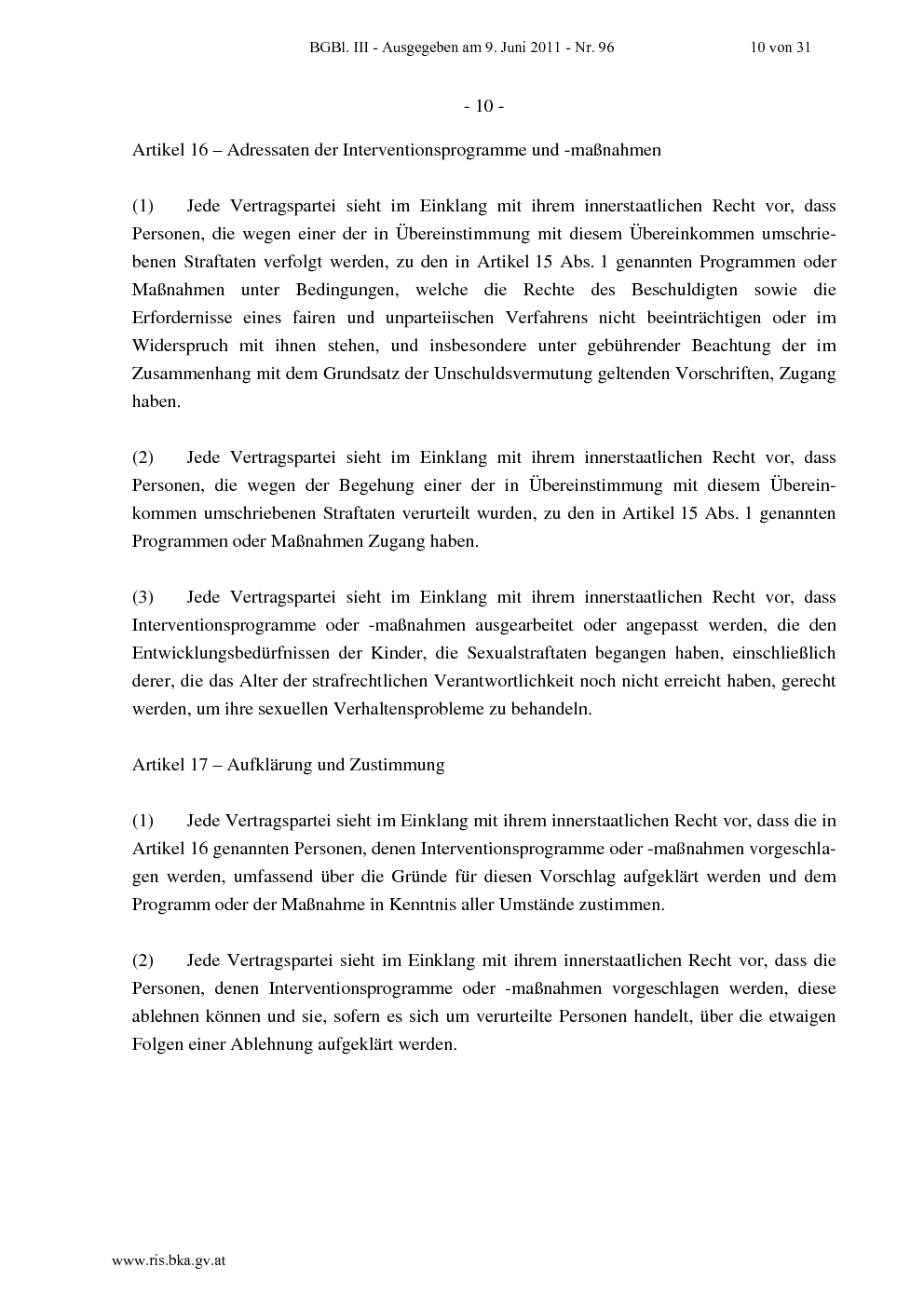 BGBl. III - Ausgegeben am 9. Juni 2011 - Nr. 96 10 von 31

- 10 -

Artikel 16 – Adressaten der Interventionsprogramme und -maßnahmen

(1) Jede Vertragspartei sieht im Einklang mit ihrem innerstaatlichen Recht vor, dass Personen, die wegen einer der in Übereinstimmung mit diesem Übereinkommen umschriebenen Straftaten verfolgt werden, zu den in Artikel 15 Abs. 1 genannten Programmen oder Maßnahmen unter Bedingungen, welche die Rechte des Beschuldigten sowie die Erfordernisse eines fairen und unparteiischen Verfahrens nicht beeinträchtigen oder im Widerspruch mit ihnen stehen, und insbesondere unter gebührender Beachtung der im Zusammenhang mit dem Grundsatz der Unschuldsvermutung geltenden Vorschriften, Zugang haben.

(2) Jede Vertragspartei sieht im Einklang mit ihrem innerstaatlichen Recht vor, dass Personen, die wegen der Begehung einer der in Übereinstimmung mit diesem Übereinkommen umschriebenen Straftaten verurteilt wurden, zu den in Artikel 15 Abs. 1 genannten Programmen oder Maßnahmen Zugang haben.

(3) Jede Vertragspartei sieht im Einklang mit ihrem innerstaatlichen Recht vor, dass Interventionsprogramme oder -maßnahmen ausgearbeitet oder angepasst werden, die den Entwicklungsbedürfnissen der Kinder, die Sexualstraftaten begangen haben, einschließlich derer, die das Alter der strafrechtlichen Verantwortlichkeit noch nicht erreicht haben, gerecht werden, um ihre sexuellen Verhaltensprobleme zu behandeln.

Artikel 17 – Aufklärung und Zustimmung

(1) Jede Vertragspartei sieht im Einklang mit ihrem innerstaatlichen Recht vor, dass die in Artikel 16 genannten Personen, denen Interventionsprogramme oder -maßnahmen vorgeschlagen werden, umfassend über die Gründe für diesen Vorschlag aufgeklärt werden und dem Programm oder der Maßnahme in Kenntnis aller Umstände zustimmen.

(2) Jede Vertragspartei sieht im Einklang mit ihrem innerstaatlichen Recht vor, dass die Personen, denen Interventionsprogramme oder -maßnahmen vorgeschlagen werden, diese ablehnen können und sie, sofern es sich um verurteilte Personen handelt, über die etwaigen Folgen einer Ablehnung aufgeklärt werden.

www.ris.bka.gv.at